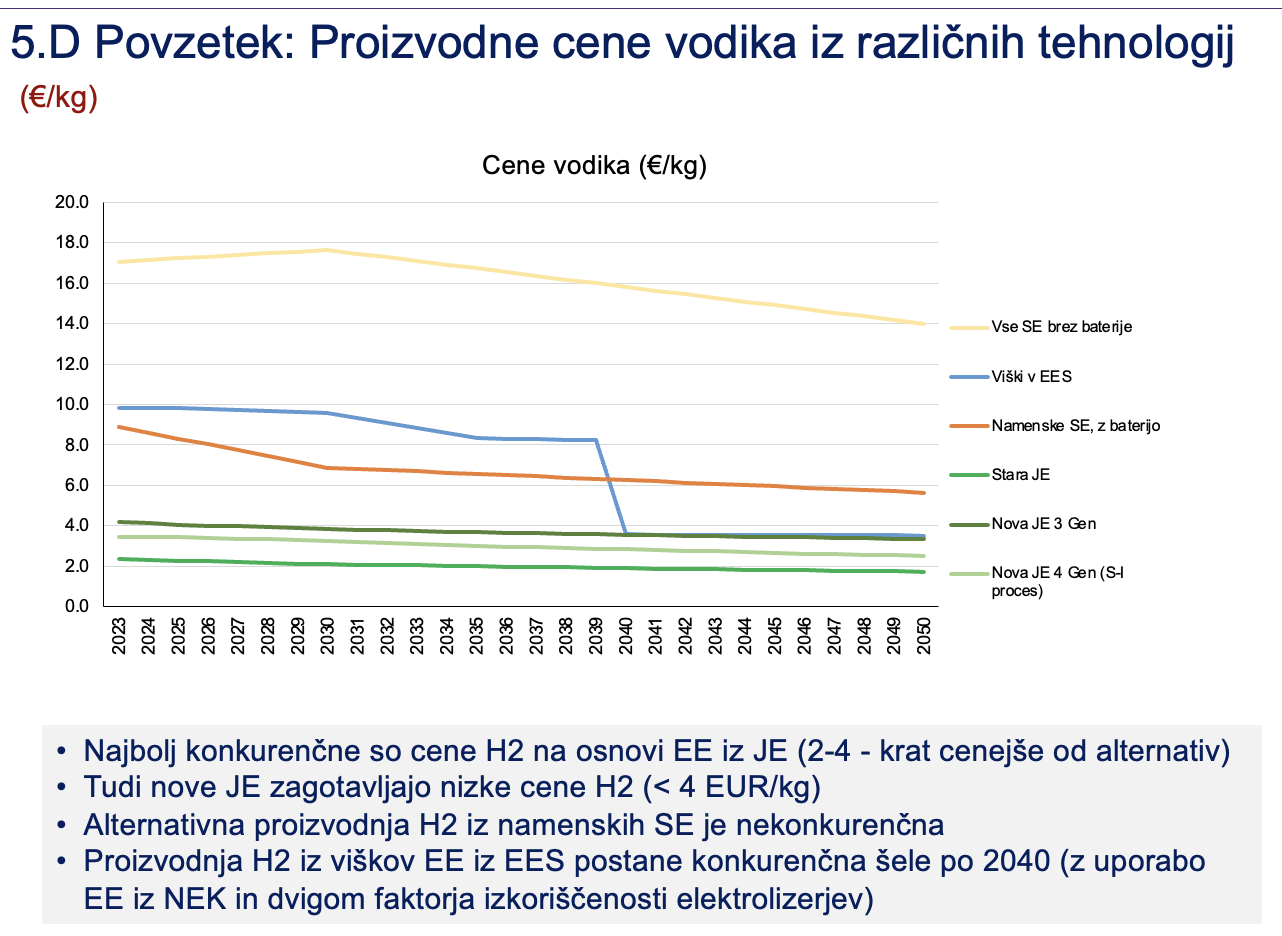 5.D Povzetek: Proizvodne cene vodika iz različnih tehnologij
(€/kg)

Cene vodika (€/kg)

20.0
18.0
16.0
14.0
12.0
10.0
8.0
6.0
4.0
2.0
0.0

2023 2024 2025 2026 2027 2028 2029 2030 2031 2032 2033 2034 2035 2036 2037 2038 2039 2040 2041 2042 2043 2044 2045 2046 2047 2048 2049 2050

Vse SE brez baterije
Viški v EES
Namenske SE, z baterijo
Stara JE
Nova JE 3 Gen
Nova JE 4 Gen (S-I proces)

• Najbolj konkurenčne so cene H2 na osnovi EE iz JE (2-4 - krat cenejše od alternativ)
• Tudi nove JE zagotavljajo nizke cene H2 (< 4 EUR/kg)
• Alternativna proizvodnja H2 iz namenskih SE je nekonkurenčna
• Proizvodnja H2 iz viškov EE iz EES postane konkurenčna šele po 2040 (z uporabo EE iz NEK in dvigom faktorja izkoriščenosti elektrolizerjev)